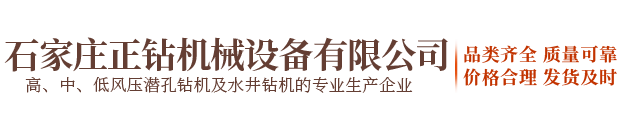 石家庄正钻机械设备有限公司
高、中、低风压潜孔钻机及水井钻机的专业生产企业

品类齐全 质量可靠
价格合理 发货及时